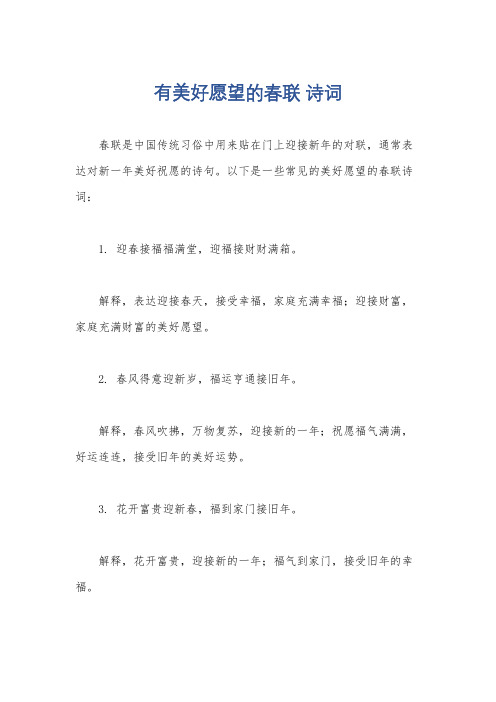 有美好愿望的春联 诗词

春联是中国传统习俗中用来贴在门上迎接新年的对联，通常表达对新一年美好祝愿的诗句。以下是一些常见的美好愿望的春联诗词：

1. 迎春接福福满堂，迎福接财财满箱。

解释，表达迎接春天，接受幸福，家庭充满幸福；迎接财富，家庭充满财富的美好愿望。

2. 春风得意迎新岁，福运亨通接旧年。

解释，春风吹拂，万物复苏，迎接新的一年；祝愿福气满满，好运连连，接受旧年的美好运势。

3. 花开富贵迎新春，福到家门接旧年。

解释，花开富贵，迎接新的一年；福气到家门，接受旧年的幸福。